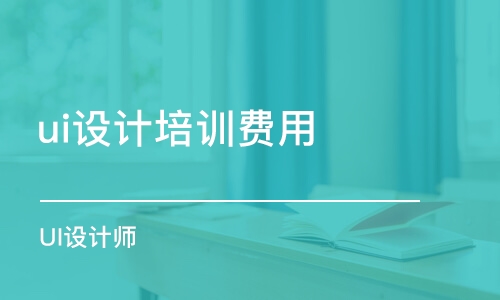 ui设计培训费用

UI设计师